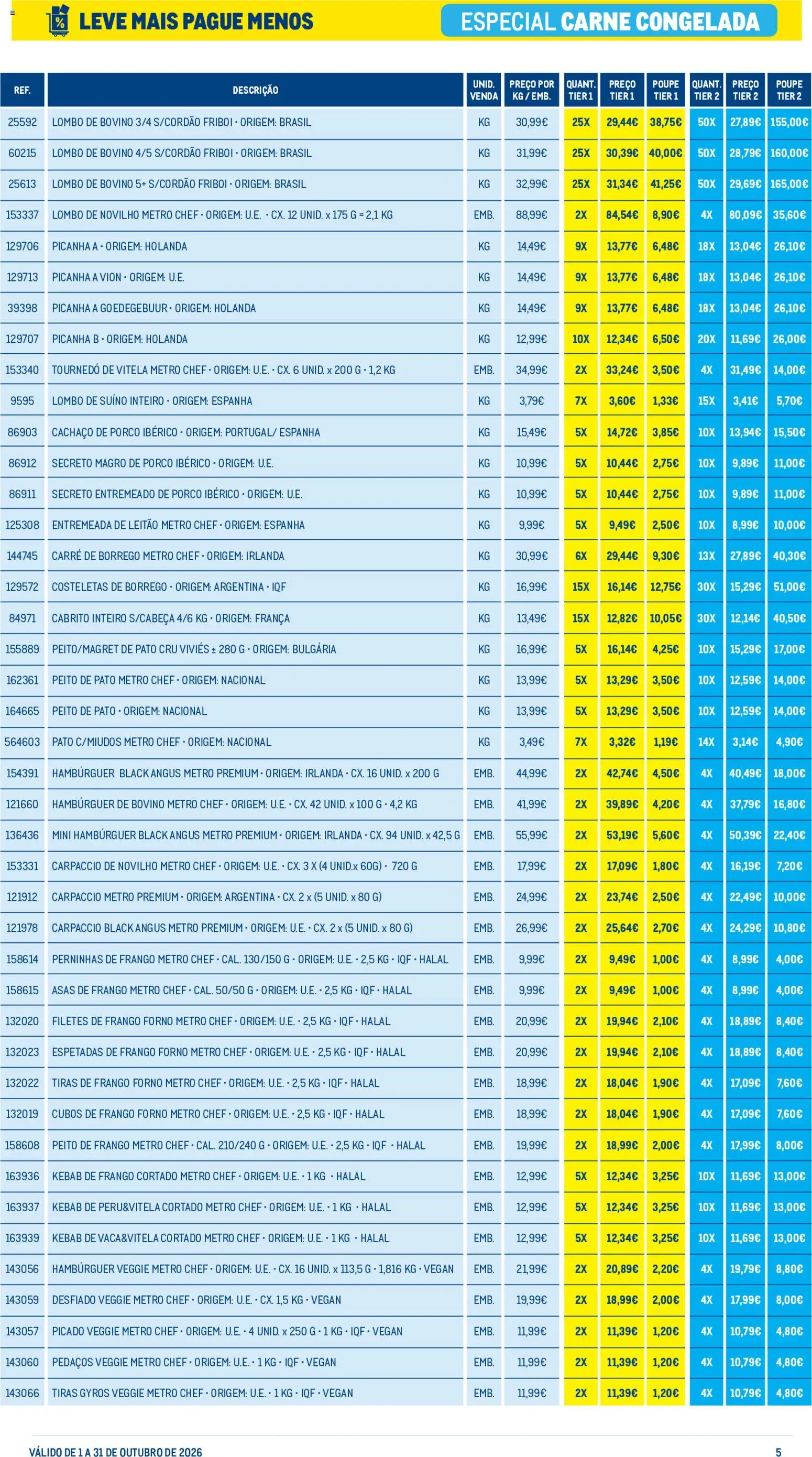 LEVE MAIS PAGUE MENOS

ESPECIAL CARNE CONGELADA

| REF. | DESCRIÇÃO | UNID. VENDA | PREÇO POR KG / EMB. | QUANT. TIER 1 | PREÇO TIER 1 | POUPE TIER 1 | QUANT. TIER 2 | PREÇO TIER 2 | POUPE TIER 2 |
|---|---|---|---|---|---|---|---|---|---|
| 25592 | LOMBO DE BOVINO 3/4 S/CORDÃO FRIBOI • ORIGEM: BRASIL | KG | 30,99€ | 25X | 29,44€ | 38,75€ | 50X | 27,89€ | 155,00€ |
| 60215 | LOMBO DE BOVINO 4/5 S/CORDÃO FRIBOI • ORIGEM: BRASIL | KG | 31,99€ | 25X | 30,39€ | 40,00€ | 50X | 28,79€ | 160,00€ |
| 25613 | LOMBO DE BOVINO 5+ S/CORDÃO FRIBOI • ORIGEM: BRASIL | KG | 32,99€ | 25X | 31,34€ | 41,25€ | 50X | 29,69€ | 165,00€ |
| 153337 | LOMBO DE NOVILHO METRO CHEF • ORIGEM: U.E. • CX. 12 UNID. x 175 G = 2,1 KG | EMB. | 88,99€ | 2X | 84,54€ | 8,90€ | 4X | 80,09€ | 35,60€ |
| 129706 | PICANHA A • ORIGEM: HOLANDA | KG | 14,49€ | 9X | 13,77€ | 6,48€ | 18X | 13,04€ | 26,10€ |
| 129713 | PICANHA A VION • ORIGEM: U.E. | KG | 14,49€ | 9X | 13,77€ | 6,48€ | 18X | 13,04€ | 26,10€ |
| 39398 | PICANHA A GOEDEGEBUUR • ORIGEM: HOLANDA | KG | 14,49€ | 9X | 13,77€ | 6,48€ | 18X | 13,04€ | 26,10€ |
| 129707 | PICANHA B • ORIGEM: HOLANDA | KG | 12,99€ | 10X | 12,34€ | 6,50€ | 20X | 11,69€ | 26,00€ |
| 153340 | TOURNEDÓ DE VITELA METRO CHEF • ORIGEM: U.E. • CX. 6 UNID. x 200 G • 1,2 KG | EMB. | 34,99€ | 2X | 33,24€ | 3,50€ | 4X | 31,49€ | 14,00€ |
| 9595 | LOMBO DE SUÍNO INTEIRO • ORIGEM: ESPANHA | KG | 3,79€ | 7X | 3,60€ | 1,33€ | 15X | 3,41€ | 5,70€ |
| 86903 | CACHAÇO DE PORCO IBÉRICO • ORIGEM: PORTUGAL/ ESPANHA | KG | 15,49€ | 5X | 14,72€ | 3,85€ | 10X | 13,94€ | 15,50€ |
| 86912 | SECRETO MAGRO DE PORCO IBÉRICO • ORIGEM: U.E. | KG | 10,99€ | 5X | 10,44€ | 2,75€ | 10X | 9,89€ | 11,00€ |
| 86911 | SECRETO ENTREMEADO DE PORCO IBÉRICO • ORIGEM: U.E. | KG | 10,99€ | 5X | 10,44€ | 2,75€ | 10X | 9,89€ | 11,00€ |
| 125308 | ENTREMEADA DE LEITÃO METRO CHEF • ORIGEM: ESPANHA | KG | 9,99€ | 5X | 9,49€ | 2,50€ | 10X | 8,99€ | 10,00€ |
| 144745 | CARRÉ DE BORREGO METRO CHEF • ORIGEM: IRLANDA | KG | 30,99€ | 6X | 29,44€ | 9,30€ | 13X | 27,89€ | 40,30€ |
| 129572 | COSTELETAS DE BORREGO • ORIGEM: ARGENTINA • IQF | KG | 16,99€ | 15X | 16,14€ | 12,75€ | 30X | 15,29€ | 51,00€ |
| 84971 | CABRITO INTEIRO S/CABEÇA 4/6 KG • ORIGEM: FRANÇA | KG | 13,49€ | 15X | 12,82€ | 10,05€ | 30X | 12,14€ | 40,50€ |
| 155889 | PEITO/MAGRET DE PATO CRU VIVIÉS ± 280 G • ORIGEM: BULGÁRIA | KG | 16,99€ | 5X | 16,14€ | 4,25€ | 10X | 15,29€ | 17,00€ |
| 162361 | PEITO DE PATO METRO CHEF • ORIGEM: NACIONAL | KG | 13,99€ | 5X | 13,29€ | 3,50€ | 10X | 12,59€ | 14,00€ |
| 164665 | PEITO DE PATO • ORIGEM: NACIONAL | KG | 13,99€ | 5X | 13,29€ | 3,50€ | 10X | 12,59€ | 14,00€ |
| 564603 | PATO C/MIUDOS METRO CHEF • ORIGEM: NACIONAL | KG | 3,49€ | 7X | 3,32€ | 1,19€ | 14X | 3,14€ | 4,90€ |
| 154391 | HAMBÚRGUER BLACK ANGUS METRO PREMIUM • ORIGEM: IRLANDA • CX. 16 UNID. x 200 G | EMB. | 44,99€ | 2X | 42,74€ | 4,50€ | 4X | 40,49€ | 18,00€ |
| 121660 | HAMBÚRGUER DE BOVINO METRO CHEF • ORIGEM: U.E. • CX. 42 UNID. x 100 G • 4,2 KG | EMB. | 41,99€ | 2X | 39,89€ | 4,20€ | 4X | 37,79€ | 16,80€ |
| 136436 | MINI HAMBÚRGUER BLACK ANGUS METRO PREMIUM • ORIGEM: IRLANDA • CX. 94 UNID. x 42,5 G | EMB. | 55,99€ | 2X | 53,19€ | 5,60€ | 4X | 50,39€ | 22,40€ |
| 153331 | CARPACCIO DE NOVILHO METRO CHEF • ORIGEM: U.E. • CX. 3 X (4 UNID.x 60G) • 720 G | EMB. | 17,99€ | 2X | 17,09€ | 1,80€ | 4X | 16,19€ | 7,20€ |
| 121912 | CARPACCIO METRO PREMIUM • ORIGEM: ARGENTINA • CX. 2 x (5 UNID. x 80 G) | EMB. | 24,99€ | 2X | 23,74€ | 2,50€ | 4X | 22,49€ | 10,00€ |
| 121978 | CARPACCIO BLACK ANGUS METRO PREMIUM • ORIGEM: U.E. • CX. 2 x (5 UNID. x 80 G) | EMB. | 26,99€ | 2X | 25,64€ | 2,70€ | 4X | 24,29€ | 10,80€ |
| 158614 | PERNINHAS DE FRANGO METRO CHEF • CAL. 130/150 G • ORIGEM: U.E. • 2,5 KG • IQF • HALAL | EMB. | 9,99€ | 2X | 9,49€ | 1,00€ | 4X | 8,99€ | 4,00€ |
| 158615 | ASAS DE FRANGO METRO CHEF • CAL. 50/50 G • ORIGEM: U.E. • 2,5 KG • IQF • HALAL | EMB. | 9,99€ | 2X | 9,49€ | 1,00€ | 4X | 8,99€ | 4,00€ |
| 132020 | FILETES DE FRANGO FORNO METRO CHEF • ORIGEM: U.E. • 2,5 KG • IQF • HALAL | EMB. | 20,99€ | 2X | 19,94€ | 2,10€ | 4X | 18,89€ | 8,40€ |
| 132023 | ESPETADAS DE FRANGO FORNO METRO CHEF • ORIGEM: U.E. • 2,5 KG • IQF • HALAL | EMB. | 20,99€ | 2X | 19,94€ | 2,10€ | 4X | 18,89€ | 8,40€ |
| 132022 | TIRAS DE FRANGO FORNO METRO CHEF • ORIGEM: U.E. • 2,5 KG • IQF • HALAL | EMB. | 18,99€ | 2X | 18,04€ | 1,90€ | 4X | 17,09€ | 7,60€ |
| 132019 | CUBOS DE FRANGO FORNO METRO CHEF • ORIGEM: U.E. • 2,5 KG • IQF • HALAL | EMB. | 18,99€ | 2X | 18,04€ | 1,90€ | 4X | 17,09€ | 7,60€ |
| 158608 | PEITO DE FRANGO METRO CHEF • CAL. 210/240 G • ORIGEM: U.E. • 2,5 KG • IQF • HALAL | EMB. | 19,99€ | 2X | 18,99€ | 2,00€ | 4X | 17,99€ | 8,00€ |
| 163936 | KEBAB DE FRANGO CORTADO METRO CHEF • ORIGEM: U.E. • 1 KG • HALAL | EMB. | 12,99€ | 5X | 12,34€ | 3,25€ | 10X | 11,69€ | 13,00€ |
| 163937 | KEBAB DE PERU&VITELA CORTADO METRO CHEF • ORIGEM: U.E. • 1 KG • HALAL | EMB. | 12,99€ | 5X | 12,34€ | 3,25€ | 10X | 11,69€ | 13,00€ |
| 163939 | KEBAB DE VACA&VITELA CORTADO METRO CHEF • ORIGEM: U.E. • 1 KG • HALAL | EMB. | 12,99€ | 5X | 12,34€ | 3,25€ | 10X | 11,69€ | 13,00€ |
| 143056 | HAMBÚRGUER VEGGIE METRO CHEF • ORIGEM: U.E. • CX. 16 UNID. x 113,5 G • 1,816 KG • VEGAN | EMB. | 21,99€ | 2X | 20,89€ | 2,20€ | 4X | 19,79€ | 8,80€ |
| 143059 | DESFIADO VEGGIE METRO CHEF • ORIGEM: U.E. • CX. 1,5 KG • VEGAN | EMB. | 19,99€ | 2X | 18,99€ | 2,00€ | 4X | 17,99€ | 8,00€ |
| 143057 | PICADO VEGGIE METRO CHEF • ORIGEM: U.E. • 4 UNID. x 250 G • 1 KG • IQF • VEGAN | EMB. | 11,99€ | 2X | 11,39€ | 1,20€ | 4X | 10,79€ | 4,80€ |
| 143060 | PEDAÇOS VEGGIE METRO CHEF • ORIGEM: U.E. • 1 KG • IQF • VEGAN | EMB. | 11,99€ | 2X | 11,39€ | 1,20€ | 4X | 10,79€ | 4,80€ |
| 143066 | TIRAS GYROS VEGGIE METRO CHEF • ORIGEM: U.E. • 1 KG • IQF • VEGAN | EMB. | 11,99€ | 2X | 11,39€ | 1,20€ | 4X | 10,79€ | 4,80€ |

VÁLIDO DE 1 A 31 DE OUTUBRO DE 2026

5